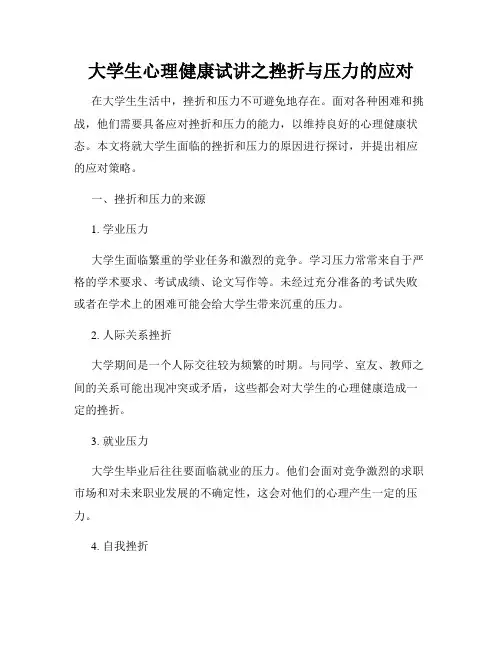 大学生心理健康试讲之挫折与压力的应对

在大学生生活中，挫折和压力不可避免地存在。面对各种困难和挑战，他们需要具备应对挫折和压力的能力，以维持良好的心理健康状态。本文将就大学生面临的挫折和压力的原因进行探讨，并提出相应的应对策略。

一、挫折和压力的来源

1. 学业压力

大学生面临繁重的学业任务和激烈的竞争。学习压力常常来自于严格的学术要求、考试成绩、论文写作等。未经过充分准备的考试失败或者在学术上的困难可能会给大学生带来沉重的压力。

2. 人际关系挫折

大学期间是一个人际交往较为频繁的时期。与同学、室友、教师之间的关系可能出现冲突或矛盾，这些都会对大学生的心理健康造成一定的挫折。

3. 就业压力

大学生毕业后往往要面临就业的压力。他们会面对竞争激烈的求职市场和对未来职业发展的不确定性，这会对他们的心理产生一定的压力。

4. 自我挫折